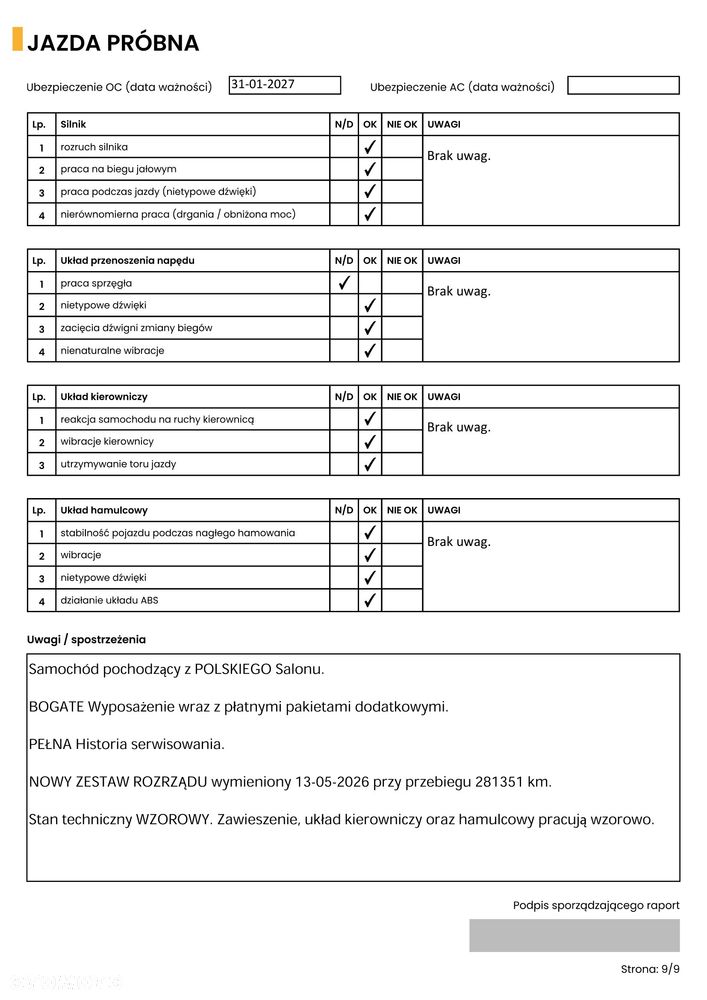 JAZDA PRÓBNA

Ubezpieczenie OC (data ważności) 31-01-2027 Ubezpieczenie AC (data ważności)

| Lp. | Silnik | N/D | OK | NIE OK | UWAGI |
|---|---|---|---|---|---|
| 1 | rozruch silnika | | ✓ | | Brak uwag. |
| 2 | praca na biegu jałowym | | ✓ | | |
| 3 | praca podczas jazdy (nietypowe dźwięki) | | ✓ | | |
| 4 | nierównomierna praca (drgania / obniżona moc) | | ✓ | | |

| Lp. | Układ przenoszenia napędu | N/D | OK | NIE OK | UWAGI |
|---|---|---|---|---|---|
| 1 | praca sprzęgła | ✓ | | | Brak uwag. |
| 2 | nietypowe dźwięki | | ✓ | | |
| 3 | zacięcia dźwigni zmiany biegów | | ✓ | | |
| 4 | nienaturalne wibracje | | ✓ | | |

| Lp. | Układ kierowniczy | N/D | OK | NIE OK | UWAGI |
|---|---|---|---|---|---|
| 1 | reakcja samochodu na ruchy kierownicą | | ✓ | | Brak uwag. |
| 2 | wibracje kierownicy | | ✓ | | |
| 3 | utrzymywanie toru jazdy | | ✓ | | |

| Lp. | Układ hamulcowy | N/D | OK | NIE OK | UWAGI |
|---|---|---|---|---|---|
| 1 | stabilność pojazdu podczas nagłego hamowania | | ✓ | | Brak uwag. |
| 2 | wibracje | | ✓ | | |
| 3 | nietypowe dźwięki | | ✓ | | |
| 4 | działanie układu ABS | | ✓ | | |

Uwagi / spostrzeżenia

Samochód pochodzący z POLSKIEGO Salonu.

BOGATE Wyposażenie wraz z płatnymi pakietami dodatkowymi.

PEŁNA Historia serwisowania.

NOWY ZESTAW ROZRZĄDU wymieniony 13-05-2026 przy przebiegu 281351 km.

Stan techniczny WZOROWY. Zawieszenie, układ kierowniczy oraz hamulcowy pracują wzorowo.

Podpis sporządzającego raport

Strona: 9/9